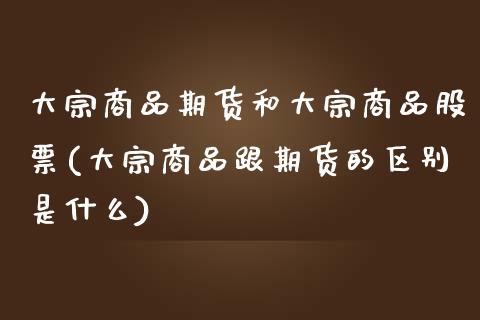 大宗商品期货和大宗商品股票(大宗商品跟期货的区别是什么)